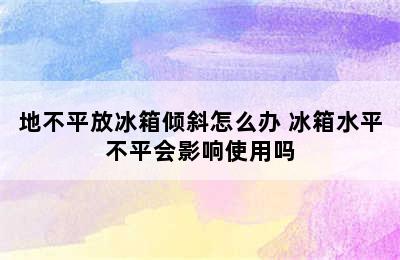 地不平放冰箱倾斜怎么办 冰箱水平不平会影响使用吗